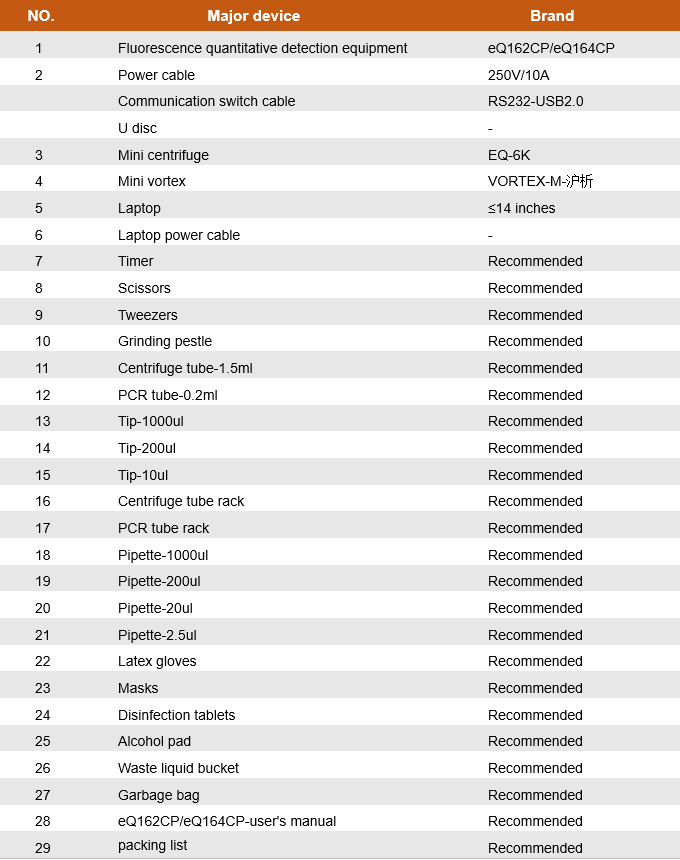 | NO. | Major device | Brand |
|---|---|---|
| 1 | Fluorescence quantitative detection equipment | eQ162CP/eQ164CP |
| 2 | Power cable | 250V/10A |
| | Communication switch cable | RS232-USB2.0 |
| | U disc | - |
| 3 | Mini centrifuge | EQ-6K |
| 4 | Mini vortex | VORTEX-M-沪析 |
| 5 | Laptop | ≤14 inches |
| 6 | Laptop power cable | - |
| 7 | Timer | Recommended |
| 8 | Scissors | Recommended |
| 9 | Tweezers | Recommended |
| 10 | Grinding pestle | Recommended |
| 11 | Centrifuge tube-1.5ml | Recommended |
| 12 | PCR tube-0.2ml | Recommended |
| 13 | Tip-1000ul | Recommended |
| 14 | Tip-200ul | Recommended |
| 15 | Tip-10ul | Recommended |
| 16 | Centrifuge tube rack | Recommended |
| 17 | PCR tube rack | Recommended |
| 18 | Pipette-1000ul | Recommended |
| 19 | Pipette-200ul | Recommended |
| 20 | Pipette-20ul | Recommended |
| 21 | Pipette-2.5ul | Recommended |
| 22 | Latex gloves | Recommended |
| 23 | Masks | Recommended |
| 24 | Disinfection tablets | Recommended |
| 25 | Alcohol pad | Recommended |
| 26 | Waste liquid bucket | Recommended |
| 27 | Garbage bag | Recommended |
| 28 | eQ162CP/eQ164CP-user's manual | Recommended |
| 29 | packing list | Recommended |